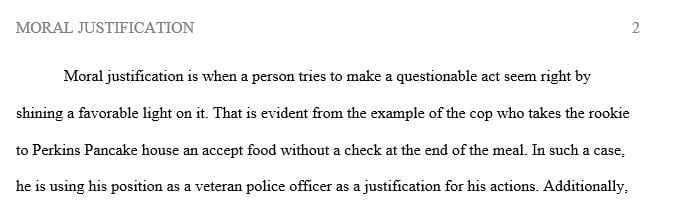 MORAL JUSTIFICATION 2

Moral justification is when a person tries to make a questionable act seem right by shining a favorable light on it. That is evident from the example of the cop who takes the rookie to Perkins Pancake house an accept food without a check at the end of the meal. In such a case, he is using his position as a veteran police officer as a justification for his actions. Additionally,